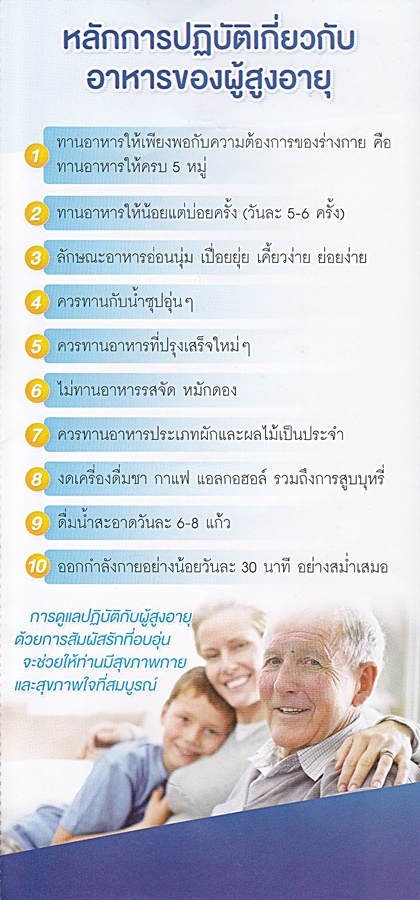 หลักการปฏิบัติเกี่ยวกับ
อาหารของผู้สูงอายุ

1 ทานอาหารให้เพียงพอกับความต้องการของร่างกาย คือ ทานอาหารให้ครบ 5 หมู่

2 ทานอาหารให้น้อยแต่บ่อยครั้ง (วันละ 5-6 ครั้ง)

3 ลักษณะอาหารอ่อนนุ่ม เปื่อยยุ่ย เคี้ยวง่าย ย่อยง่าย

4 ควรทานกับน้ำซุปอุ่นๆ

5 ควรทานอาหารที่ปรุงเสร็จใหม่ๆ

6 ไม่ทานอาหารรสจัด หมักดอง

7 ควรทานอาหารประเภทผักและผลไม้เป็นประจำ

8 งดเครื่องดื่มชา กาแฟ แอลกอฮอล์ รวมถึงการสูบบุหรี่

9 ดื่มน้ำสะอาดวันละ 6-8 แก้ว

10 ออกกำลังกายอย่างน้อยวันละ 30 นาที อย่างสม่ำเสมอ

การดูแลปฏิบัติกับผู้สูงอายุ ด้วยการสัมผัสรักที่อบอุ่น จะช่วยให้ท่านมีสุขภาพกาย และสุขภาพใจที่สมบูรณ์